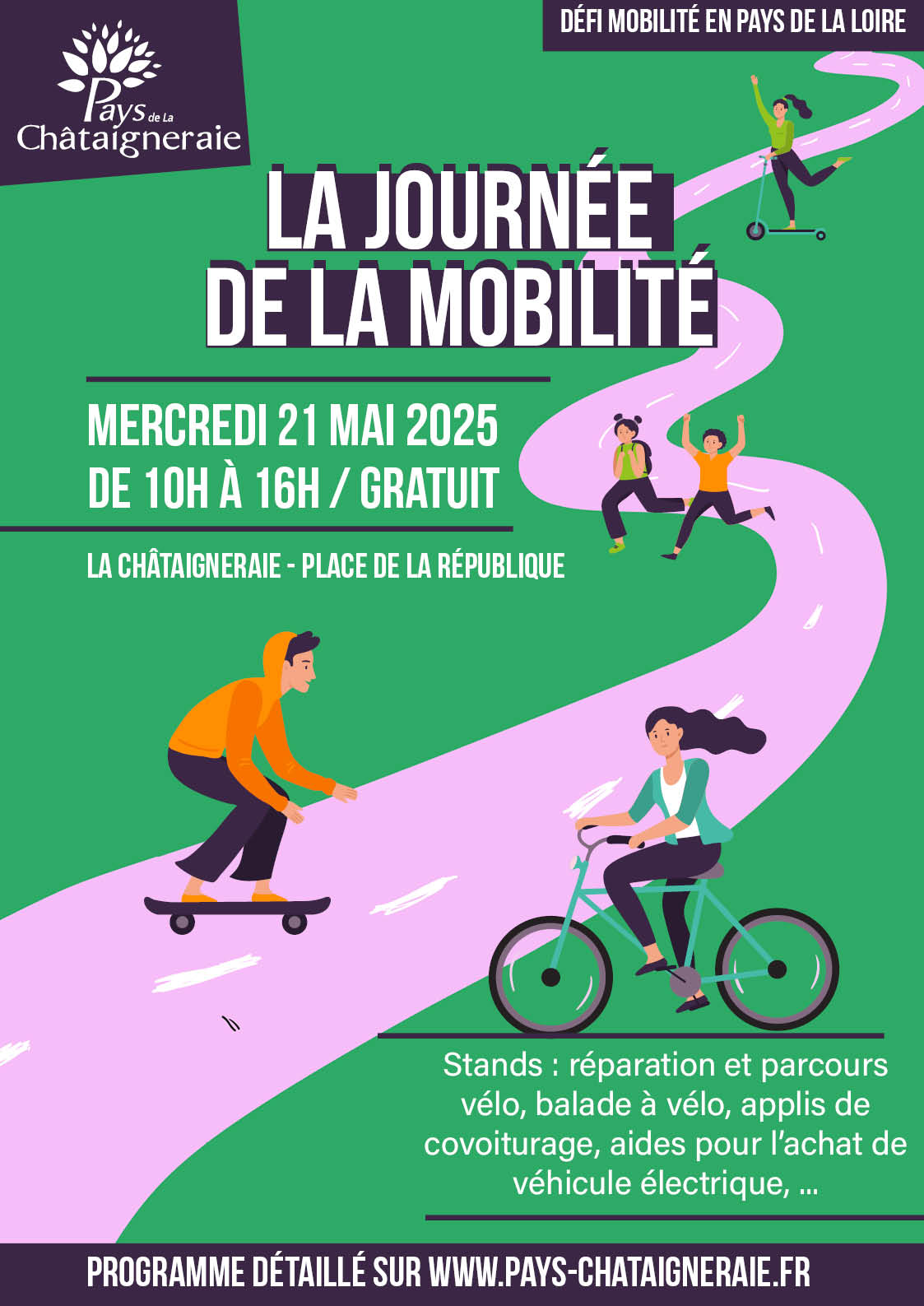 Pays de La Châtaigneraie

DÉFI MOBILITÉ EN PAYS DE LA LOIRE

LA JOURNÉE DE LA MOBILITÉ

MERCREDI 21 MAI 2025
DE 10H À 16H / GRATUIT

LA CHÂTAIGNERAIE - PLACE DE LA RÉPUBLIQUE

Stands : réparation et parcours vélo, balade à vélo, applis de covoiturage, aides pour l'achat de véhicule électrique, ...

PROGRAMME DÉTAILLÉ SUR WWW.PAYS-CHATAIGNERAIE.FR